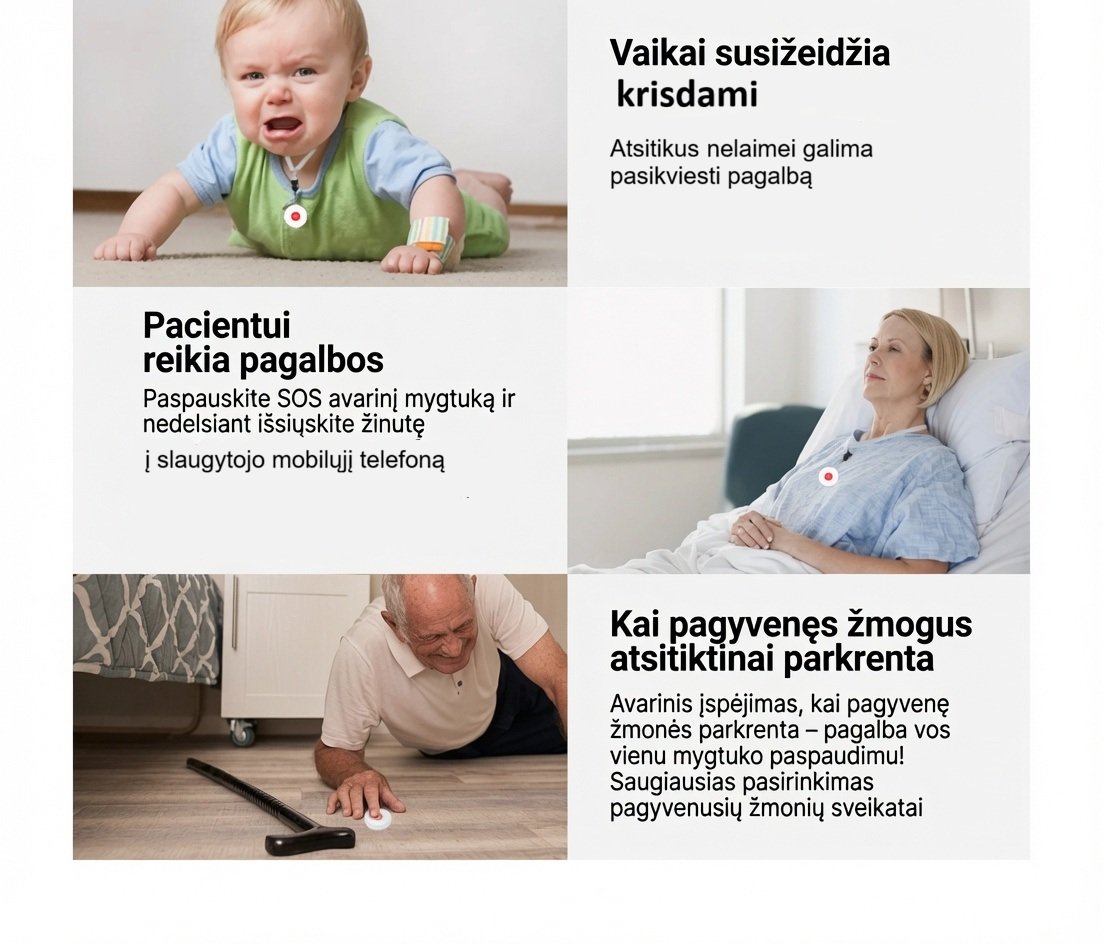 Vaikai susižeidžia krisdami

Atsitikus nelaimei galima pasikviesti pagalbą

Pacientui reikia pagalbos

Paspauskite SOS avarinį mygtuką ir nedelsiant išsiųskite žinutę

į slaugytojo mobilųjį telefoną

Kai pagyvenęs žmogus atsitiktinai parkrenta

Avarinis įspėjimas, kai pagyvenę žmonės parkrenta – pagalba vos vienu mygtuko paspaudimu! Saugiausias pasirinkimas pagyvenusių žmonių sveikatai